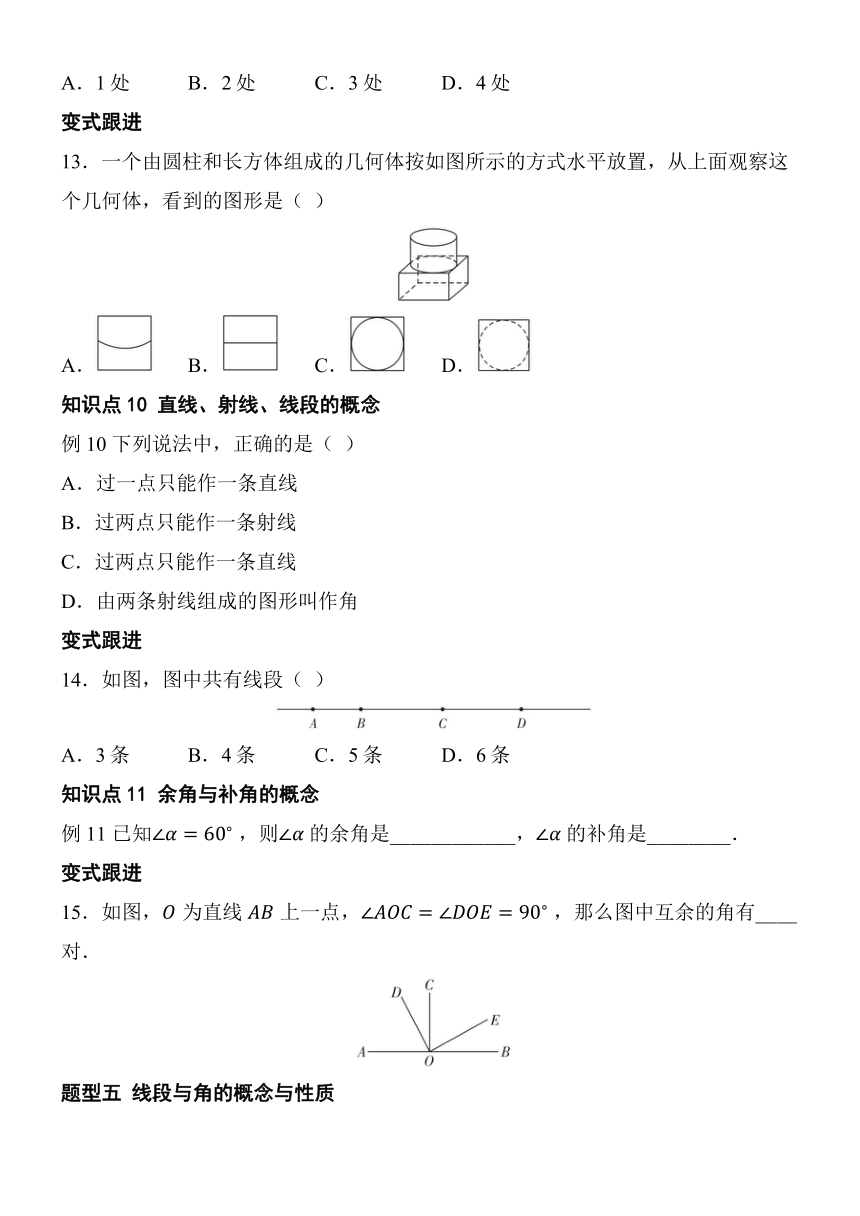 A．1 处　　B．2 处　　C．3 处　　D．4 处

变式跟进

13．一个由圆柱和长方体组成的几何体按如图所示的方式水平放置，从上面观察这个几何体，看到的图形是（ ）

A．　　B．　　C．　　D．

知识点 10 直线、射线、线段的概念

例 10 下列说法中，正确的是（ ）

A．过一点只能作一条直线

B．过两点只能作一条射线

C．过两点只能作一条直线

D．由两条射线组成的图形叫作角

变式跟进

14．如图，图中共有线段（ ）

A　B　C　D

A．3 条　　B．4 条　　C．5 条　　D．6 条

知识点 11 余角与补角的概念

例 11 已知$\angle\alpha = 60°$，则$\angle\alpha$ 的余角是____________，$\angle\alpha$ 的补角是________．

变式跟进

15．如图，$O$ 为直线 $AB$ 上一点，$\angle AOC = \angle DOE = 90°$，那么图中互余的角有____对．

D　C　E　A　O　B

题型五 线段与角的概念与性质